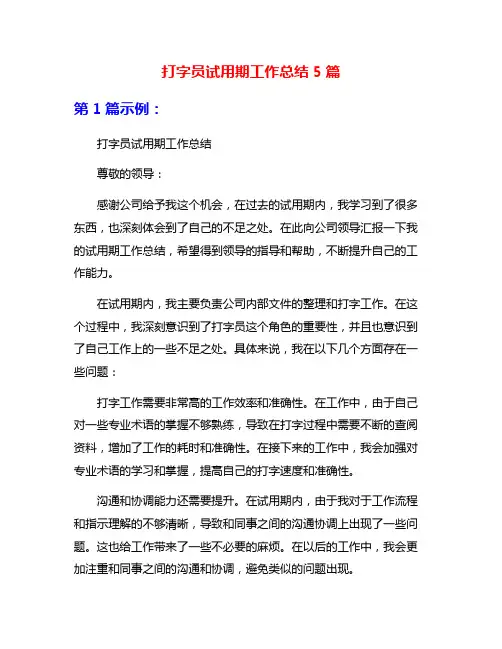 打字员试用期工作总结 5 篇

第 1 篇示例：

打字员试用期工作总结

尊敬的领导：

感谢公司给予我这个机会，在过去的试用期内，我学习到了很多东西，也深刻体会到了自己的不足之处。在此向公司领导汇报一下我的试用期工作总结，希望得到领导的指导和帮助，不断提升自己的工作能力。

在试用期内，我主要负责公司内部文件的整理和打字工作。在这个过程中，我深刻意识到了打字员这个角色的重要性，并且也意识到了自己工作上的一些不足之处。具体来说，我在以下几个方面存在一些问题：

打字工作需要非常高的工作效率和准确性。在工作中，由于自己对一些专业术语的掌握不够熟练，导致在打字过程中需要不断的查阅资料，增加了工作的耗时和准确性。在接下来的工作中，我会加强对专业术语的学习和掌握，提高自己的打字速度和准确性。

沟通和协调能力还需要提升。在试用期内，由于我对于工作流程和指示理解的不够清晰，导致和同事之间的沟通协调上出现了一些问题。这也给工作带来了一些不必要的麻烦。在以后的工作中，我会更加注重和同事之间的沟通和协调，避免类似的问题出现。